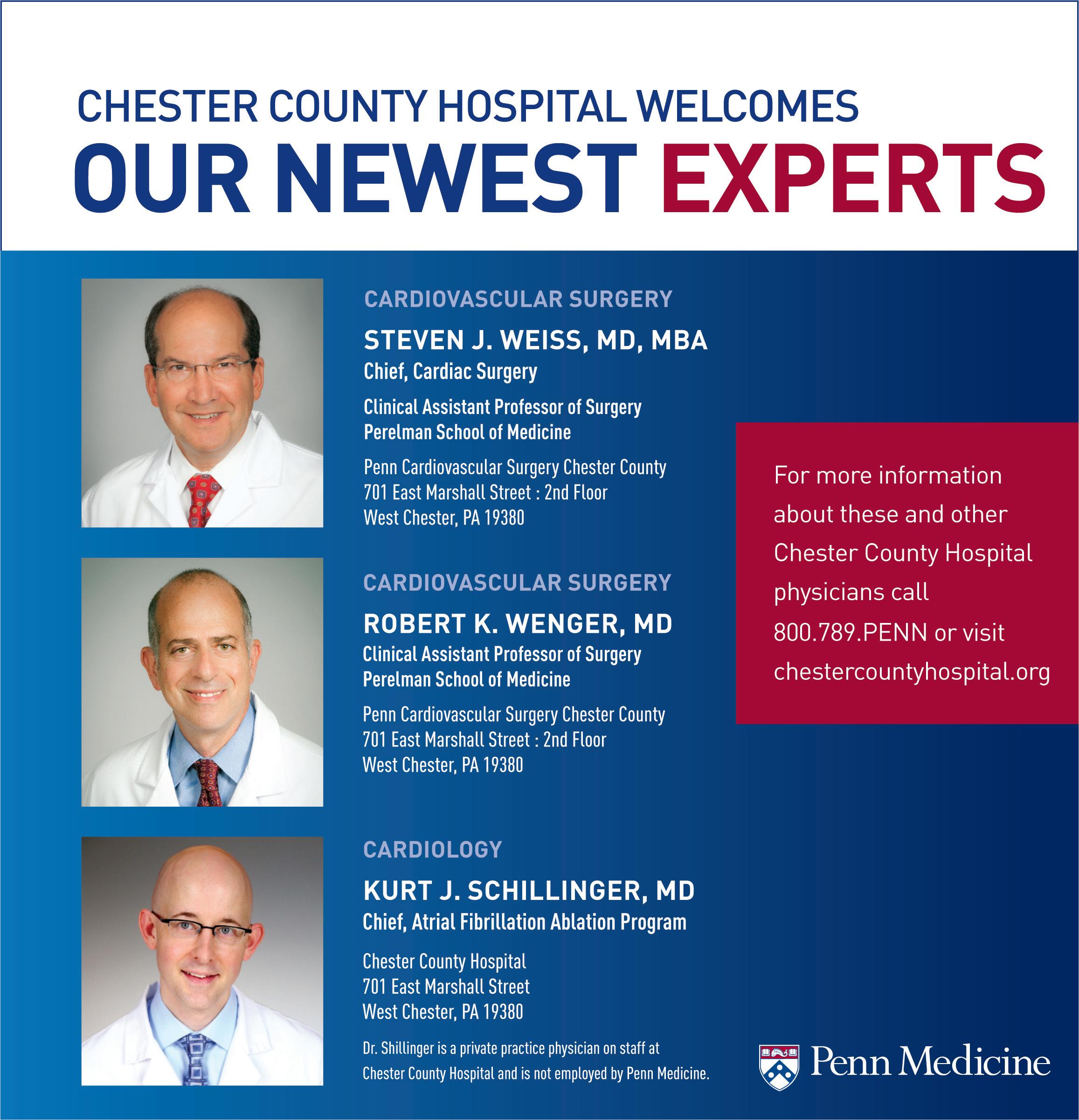 CHESTER COUNTY HOSPITAL WELCOMES
OUR NEWEST EXPERTS

CARDIOVASCULAR SURGERY

STEVEN J. WEISS, MD, MBA
Chief, Cardiac Surgery

Clinical Assistant Professor of Surgery
Perelman School of Medicine

Penn Cardiovascular Surgery Chester County
701 East Marshall Street : 2nd Floor
West Chester, PA 19380

CARDIOVASCULAR SURGERY

ROBERT K. WENGER, MD
Clinical Assistant Professor of Surgery
Perelman School of Medicine

Penn Cardiovascular Surgery Chester County
701 East Marshall Street : 2nd Floor
West Chester, PA 19380

CARDIOLOGY

KURT J. SCHILLINGER, MD
Chief, Atrial Fibrillation Ablation Program

Chester County Hospital
701 East Marshall Street
West Chester, PA 19380

Dr. Shillinger is a private practice physician on staff at Chester County Hospital and is not employed by Penn Medicine.

For more information about these and other Chester County Hospital physicians call 800.789.PENN or visit chestercountyhospital.org

Penn Medicine